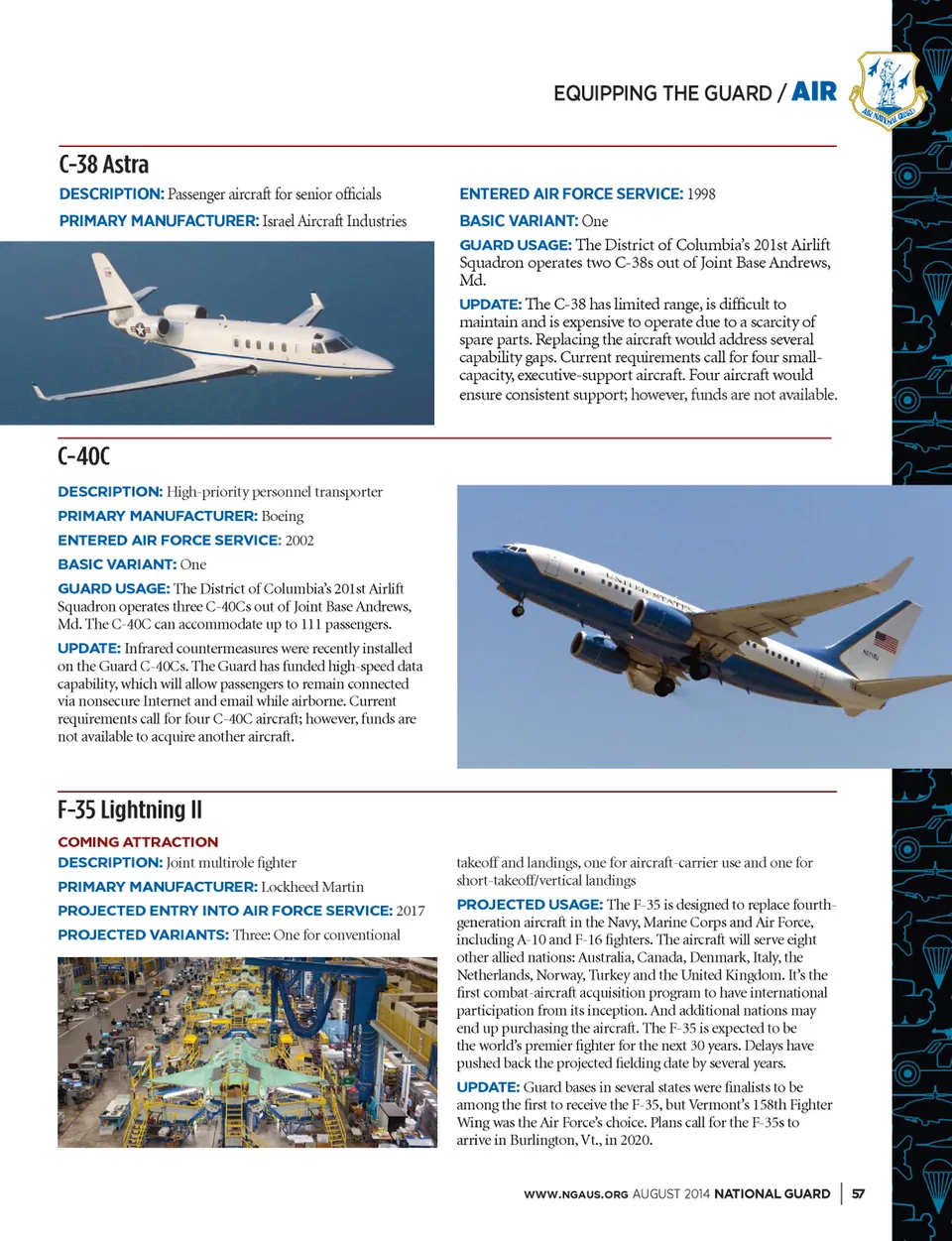 EQUIPPING THE GUARD / AIR

AIR NATIONAL GUARD

C-38 Astra

DESCRIPTION: Passenger aircraft for senior officials

PRIMARY MANUFACTURER: Israel Aircraft Industries

ENTERED AIR FORCE SERVICE: 1998

BASIC VARIANT: One

GUARD USAGE: The District of Columbia's 201st Airlift Squadron operates two C-38s out of Joint Base Andrews, Md.

UPDATE: The C-38 has limited range, is difficult to maintain and is expensive to operate due to a scarcity of spare parts. Replacing the aircraft would address several capability gaps. Current requirements call for four small-capacity, executive-support aircraft. Four aircraft would ensure consistent support; however, funds are not available.

C-40C

DESCRIPTION: High-priority personnel transporter

PRIMARY MANUFACTURER: Boeing

ENTERED AIR FORCE SERVICE: 2002

BASIC VARIANT: One

GUARD USAGE: The District of Columbia's 201st Airlift Squadron operates three C-40Cs out of Joint Base Andrews, Md. The C-40C can accommodate up to 111 passengers.

UPDATE: Infrared countermeasures were recently installed on the Guard C-40Cs. The Guard has funded high-speed data capability, which will allow passengers to remain connected via nonsecure Internet and email while airborne. Current requirements call for four C-40C aircraft; however, funds are not available to acquire another aircraft.

UNITED STATES

F-35 Lightning II

COMING ATTRACTION

DESCRIPTION: Joint multirole fighter

PRIMARY MANUFACTURER: Lockheed Martin

PROJECTED ENTRY INTO AIR FORCE SERVICE: 2017

PROJECTED VARIANTS: Three: One for conventional takeoff and landings, one for aircraft-carrier use and one for short-takeoff/vertical landings

PROJECTED USAGE: The F-35 is designed to replace fourth-generation aircraft in the Navy, Marine Corps and Air Force, including A-10 and F-16 fighters. The aircraft will serve eight other allied nations: Australia, Canada, Denmark, Italy, the Netherlands, Norway, Turkey and the United Kingdom. It's the first combat-aircraft acquisition program to have international participation from its inception. And additional nations may end up purchasing the aircraft. The F-35 is expected to be the world's premier fighter for the next 30 years. Delays have pushed back the projected fielding date by several years.

UPDATE: Guard bases in several states were finalists to be among the first to receive the F-35, but Vermont's 158th Fighter Wing was the Air Force's choice. Plans call for the F-35s to arrive in Burlington, Vt., in 2020.

WWW.NGAUS.ORG AUGUST 2014 NATIONAL GUARD | 57